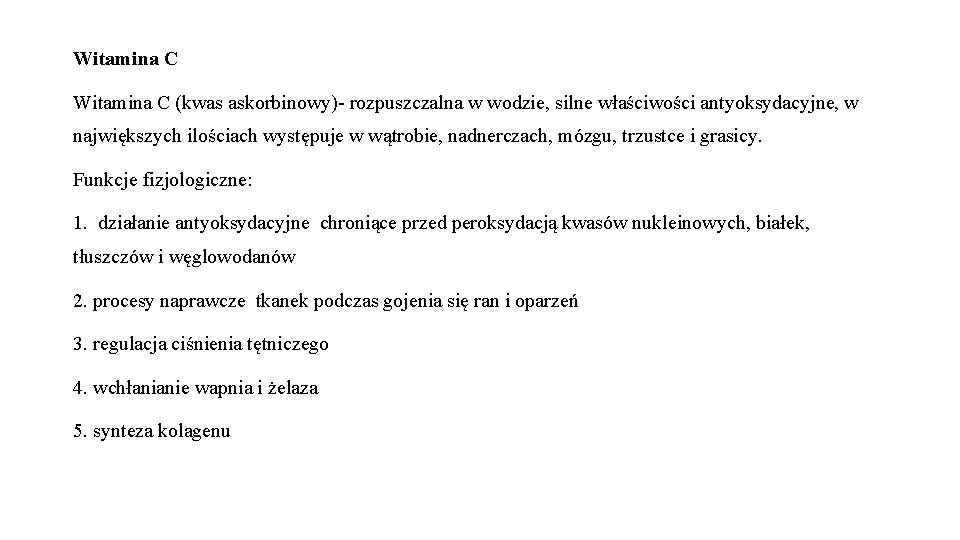 Witamina C

Witamina C (kwas askorbinowy)- rozpuszczalna w wodzie, silne właściwości antyoksydacyjne, w największych ilościach występuje w wątrobie, nadnerczach, mózgu, trzustce i grasicy.

Funkcje fizjologiczne:

1. działanie antyoksydacyjne chroniące przed peroksydacją kwasów nukleinowych, białek, tłuszczów i węglowodanów

2. procesy naprawcze tkanek podczas gojenia się ran i oparzeń

3. regulacja ciśnienia tętniczego

4. wchłanianie wapnia i żelaza

5. synteza kolagenu